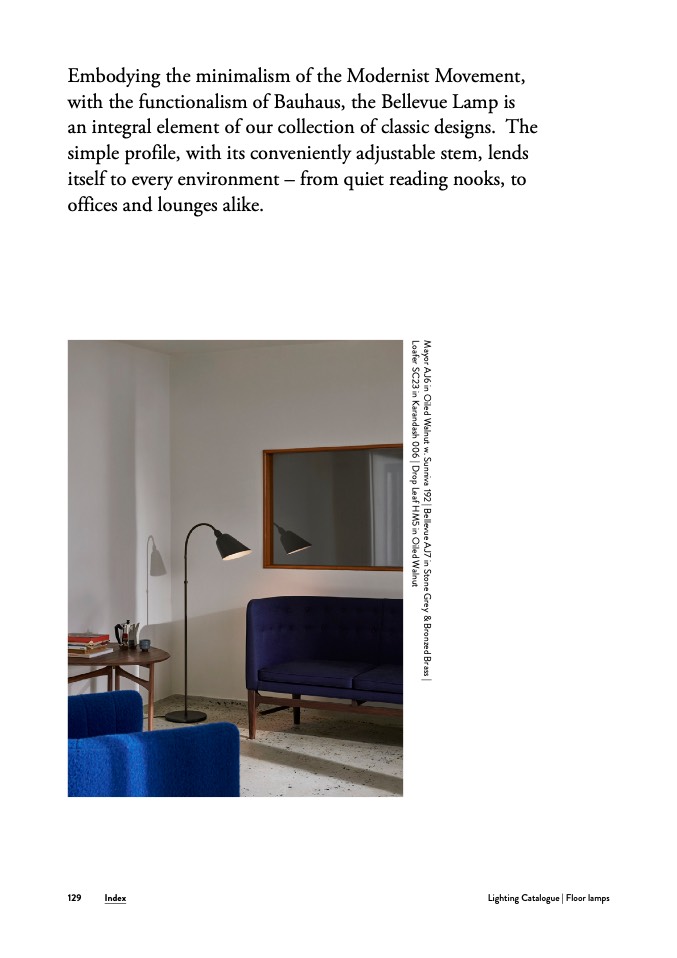 Embodying the minimalism of the Modernist Movement, with the functionalism of Bauhaus, the Bellevue Lamp is an integral element of our collection of classic designs. The simple profile, with its conveniently adjustable stem, lends itself to every environment – from quiet reading nooks, to offices and lounges alike.

Mayor AJ6 in Oiled Walnut w. Sunniva 192 | Bellevue AJ7 in Stone Grey & Bronzed Brass | Loafer SC23 in Karandash 006 | Drop Leaf HM5 in Oiled Walnut

129 Index

Lighting Catalogue | Floor lamps